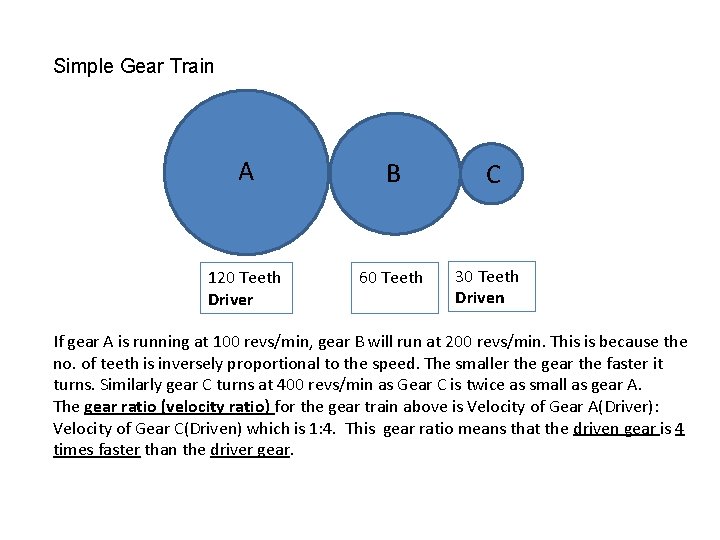 Simple Gear Train

A

B

C

120 Teeth
Driver

60 Teeth

30 Teeth
Driven

If gear A is running at 100 revs/min, gear B will run at 200 revs/min. This is because the no. of teeth is inversely proportional to the speed. The smaller the gear the faster it turns. Similarly gear C turns at 400 revs/min as Gear C is twice as small as gear A.
The gear ratio (velocity ratio) for the gear train above is Velocity of Gear A(Driver): Velocity of Gear C(Driven) which is 1:4. This gear ratio means that the driven gear is 4 times faster than the driver gear.